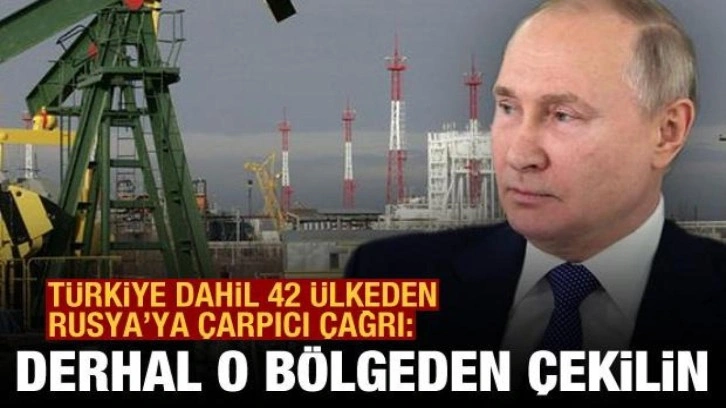 TÜRKİYE DAHİL 42 ÜLKEDEN RUSYA'YA ÇARPICI ÇAĞRI:
DERHAL O BÖLGEDEN ÇEKİLİN